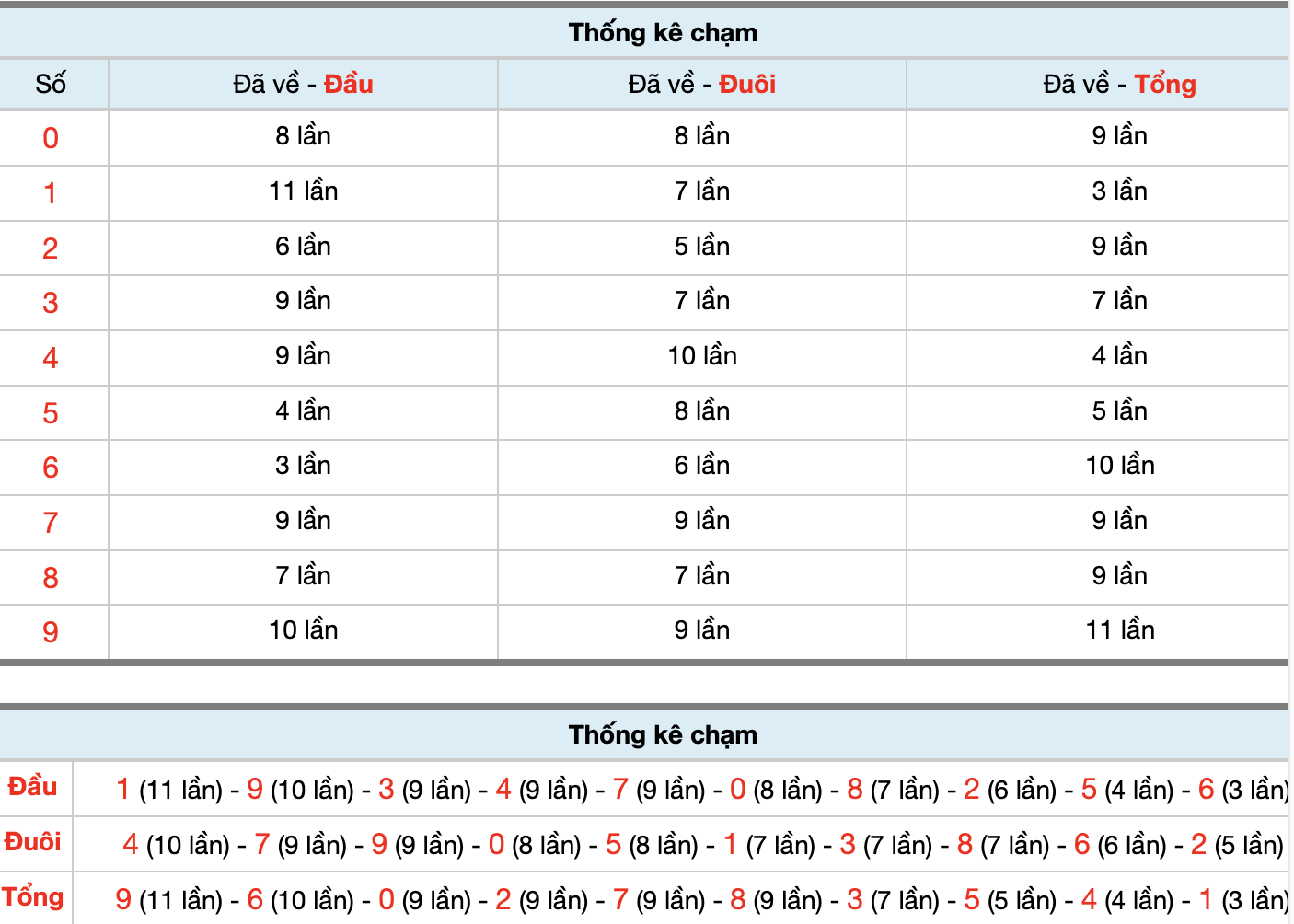 Thống kê chạm

| Số | Đã về - Đầu | Đã về - Đuôi | Đã về - Tổng |
|---|---|---|---|
| 0 | 8 lần | 8 lần | 9 lần |
| 1 | 11 lần | 7 lần | 3 lần |
| 2 | 6 lần | 5 lần | 9 lần |
| 3 | 9 lần | 7 lần | 7 lần |
| 4 | 9 lần | 10 lần | 4 lần |
| 5 | 4 lần | 8 lần | 5 lần |
| 6 | 3 lần | 6 lần | 10 lần |
| 7 | 9 lần | 9 lần | 9 lần |
| 8 | 7 lần | 7 lần | 9 lần |
| 9 | 10 lần | 9 lần | 11 lần |

Thống kê chạm

| | |
|---|---|
| Đầu | 1 (11 lần) - 9 (10 lần) - 3 (9 lần) - 4 (9 lần) - 7 (9 lần) - 0 (8 lần) - 8 (7 lần) - 2 (6 lần) - 5 (4 lần) - 6 (3 lần) |
| Đuôi | 4 (10 lần) - 7 (9 lần) - 9 (9 lần) - 0 (8 lần) - 5 (8 lần) - 1 (7 lần) - 3 (7 lần) - 8 (7 lần) - 6 (6 lần) - 2 (5 lần) |
| Tổng | 9 (11 lần) - 6 (10 lần) - 0 (9 lần) - 2 (9 lần) - 7 (9 lần) - 8 (9 lần) - 3 (7 lần) - 5 (5 lần) - 4 (4 lần) - 1 (3 lần) |